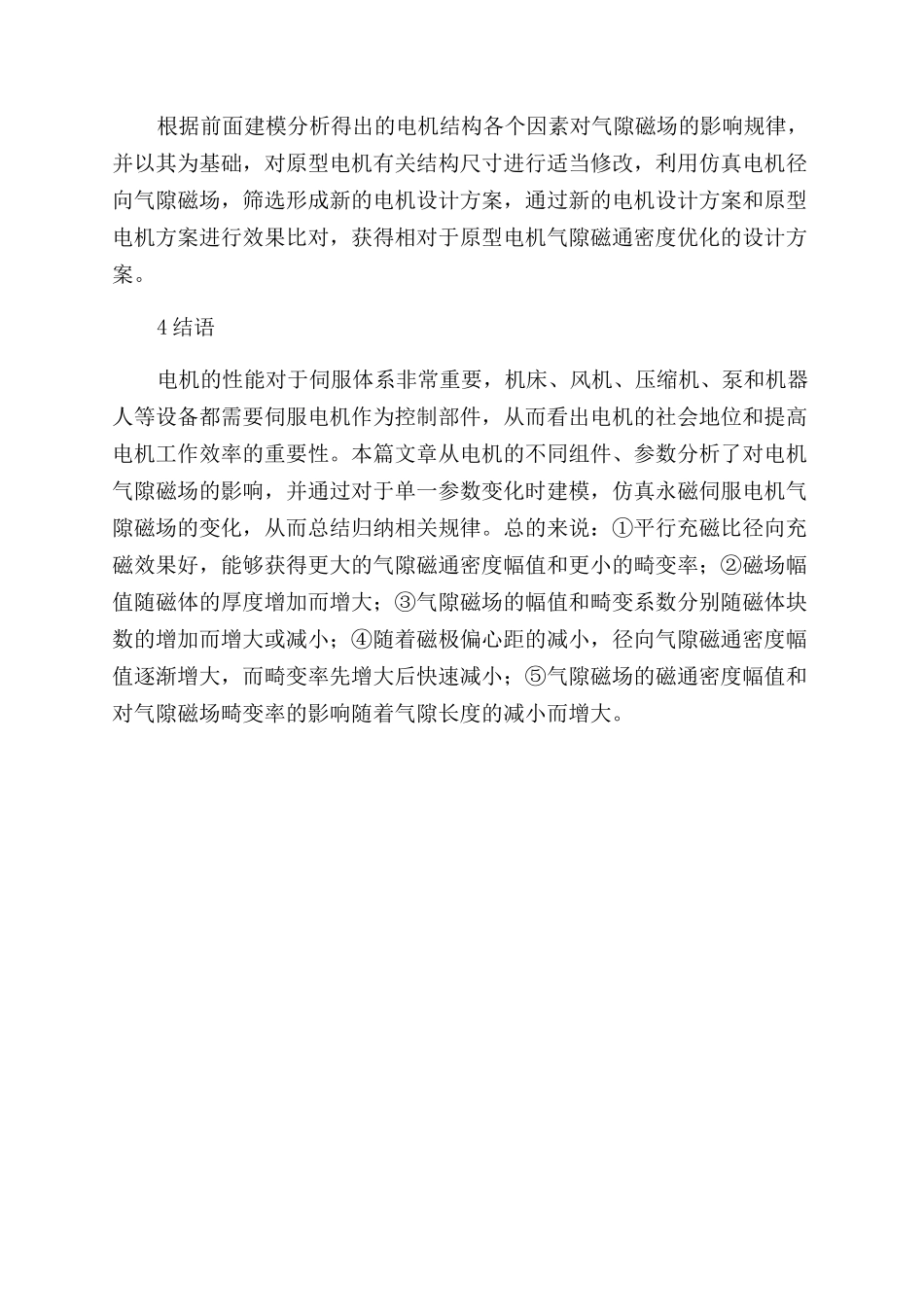 根据前面建模分析得出的电机结构各个因素对气隙磁场的影响规律，并以其为基础，对原型电机有关结构尺寸进行适当修改，利用仿真电机径向气隙磁场，筛选形成新的电机设计方案，通过新的电机设计方案和原型电机方案进行效果比对，获得相对于原型电机气隙磁通密度优化的设计方案。

4 结语

电机的性能对于伺服体系非常重要，机床、风机、压缩机、泵和机器人等设备都需要伺服电机作为控制部件，从而看出电机的社会地位和提高电机工作效率的重要性。本篇文章从电机的不同组件、参数分析了对电机气隙磁场的影响，并通过对于单一参数变化时建模，仿真永磁伺服电机气隙磁场的变化，从而总结归纳相关规律。总的来说：①平行充磁比径向充磁效果好，能够获得更大的气隙磁通密度幅值和更小的畸变率；②磁场幅值随磁体的厚度增加而增大；③气隙磁场的幅值和畸变系数分别随磁体块数的增加而增大或减小；④随着磁极偏心距的减小，径向气隙磁通密度幅值逐渐增大，而畸变率先增大后快速减小；⑤气隙磁场的磁通密度幅值和对气隙磁场畸变率的影响随着气隙长度的减小而增大。